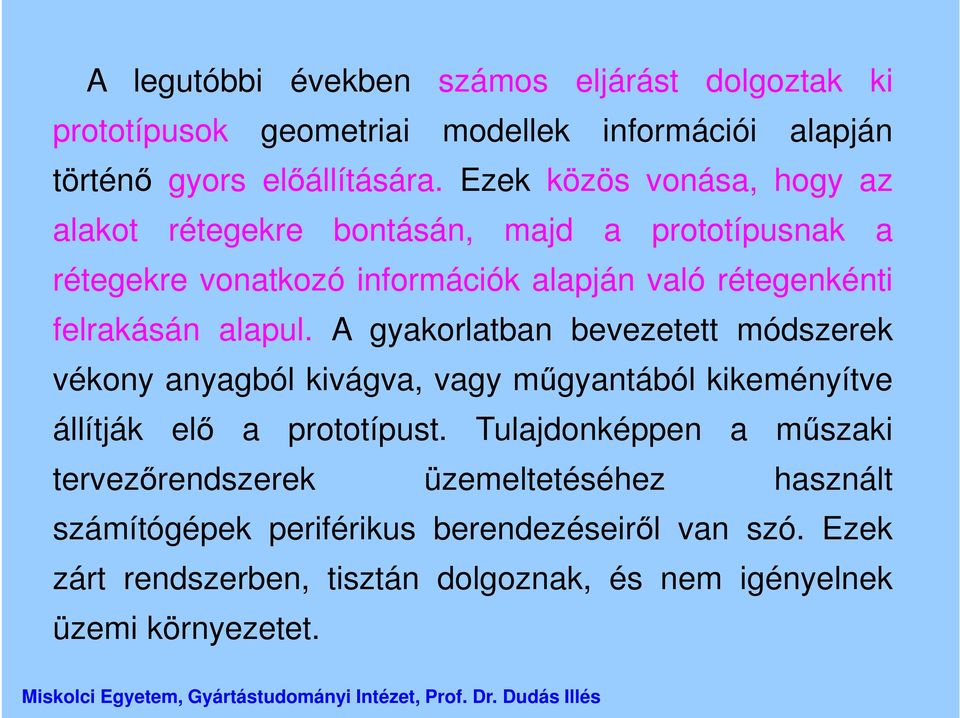 A legutóbbi években számos eljárást dolgoztak ki prototípusok geometriai modellek információi alapján történő gyors előállítására. Ezek közös vonása, hogy az alakot rétegekre bontásán, majd a prototípusnak a rétegekre vonatkozó információk alapján való rétegenkénti felrakásán alapul. A gyakorlatban bevezetett módszerek vékony anyagból kivágva, vagy műgyantából kikeményítve állítják elő a prototípust. Tulajdonképpen a műszaki tervezőrendszerek üzemeltetéséhez használt számítógépek periférikus berendezéseiről van szó. Ezek zárt rendszerben, tisztán dolgoznak, és nem igényelnek üzemi környezetet.

Miskolci Egyetem, Gyártástudományi Intézet, Prof. Dr. Dudás Illés